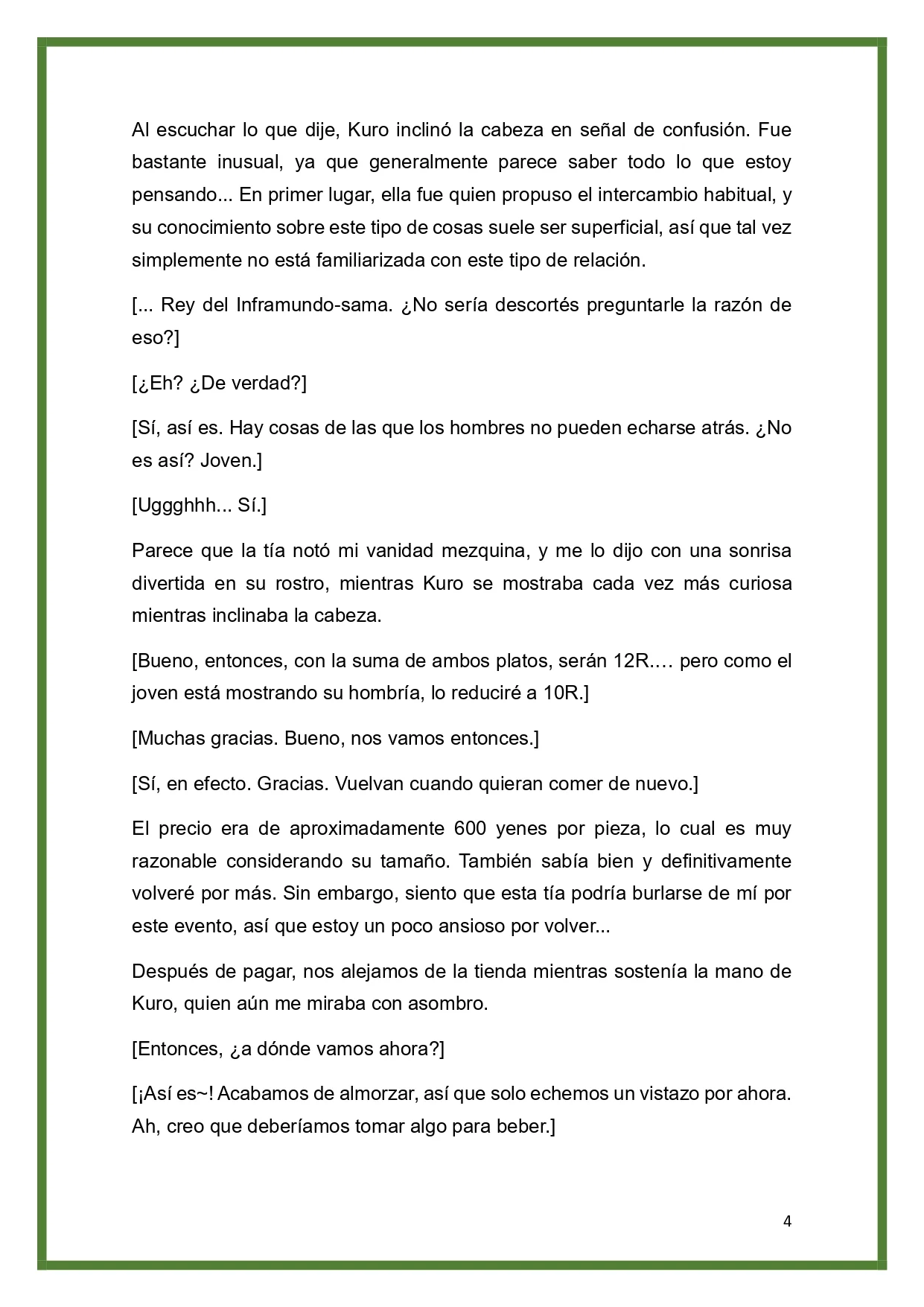 Al escuchar lo que dije, Kuro inclinó la cabeza en señal de confusión. Fue bastante inusual, ya que generalmente parece saber todo lo que estoy pensando... En primer lugar, ella fue quien propuso el intercambio habitual, y su conocimiento sobre este tipo de cosas suele ser superficial, así que tal vez simplemente no está familiarizada con este tipo de relación.

[... Rey del Inframundo-sama. ¿No sería descortés preguntarle la razón de eso?]

[¿Eh? ¿De verdad?]

[Sí, así es. Hay cosas de las que los hombres no pueden echarse atrás. ¿No es así? Joven.]

[Uggghhh... Sí.]

Parece que la tía notó mi vanidad mezquina, y me lo dijo con una sonrisa divertida en su rostro, mientras Kuro se mostraba cada vez más curiosa mientras inclinaba la cabeza.

[Bueno, entonces, con la suma de ambos platos, serán 12R.… pero como el joven está mostrando su hombría, lo reduciré a 10R.]

[Muchas gracias. Bueno, nos vamos entonces.]

[Sí, en efecto. Gracias. Vuelvan cuando quieran comer de nuevo.]

El precio era de aproximadamente 600 yenes por pieza, lo cual es muy razonable considerando su tamaño. También sabía bien y definitivamente volveré por más. Sin embargo, siento que esta tía podría burlarse de mí por este evento, así que estoy un poco ansioso por volver...

Después de pagar, nos alejamos de la tienda mientras sostenía la mano de Kuro, quien aún me miraba con asombro.

[Entonces, ¿a dónde vamos ahora?]

[¡Así es~! Acabamos de almorzar, así que solo echemos un vistazo por ahora. Ah, creo que deberíamos tomar algo para beber.]

4